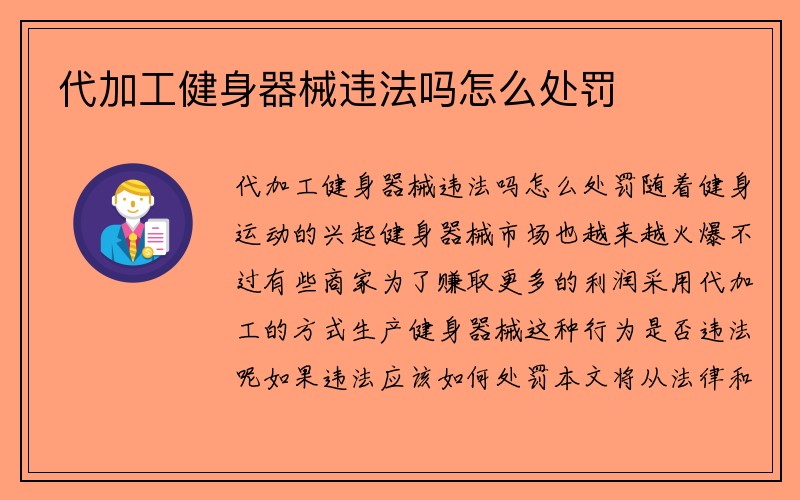 代加工健身器械违法吗怎么处罚

代加工健身器械违法吗怎么处罚随着健身运动的兴起健身器械市场也越来越火爆不过有些商家为了赚取更多的利润采用代加工的方式生产健身器械这种行为是否违法呢如果违法应该如何处罚本文将从法律和